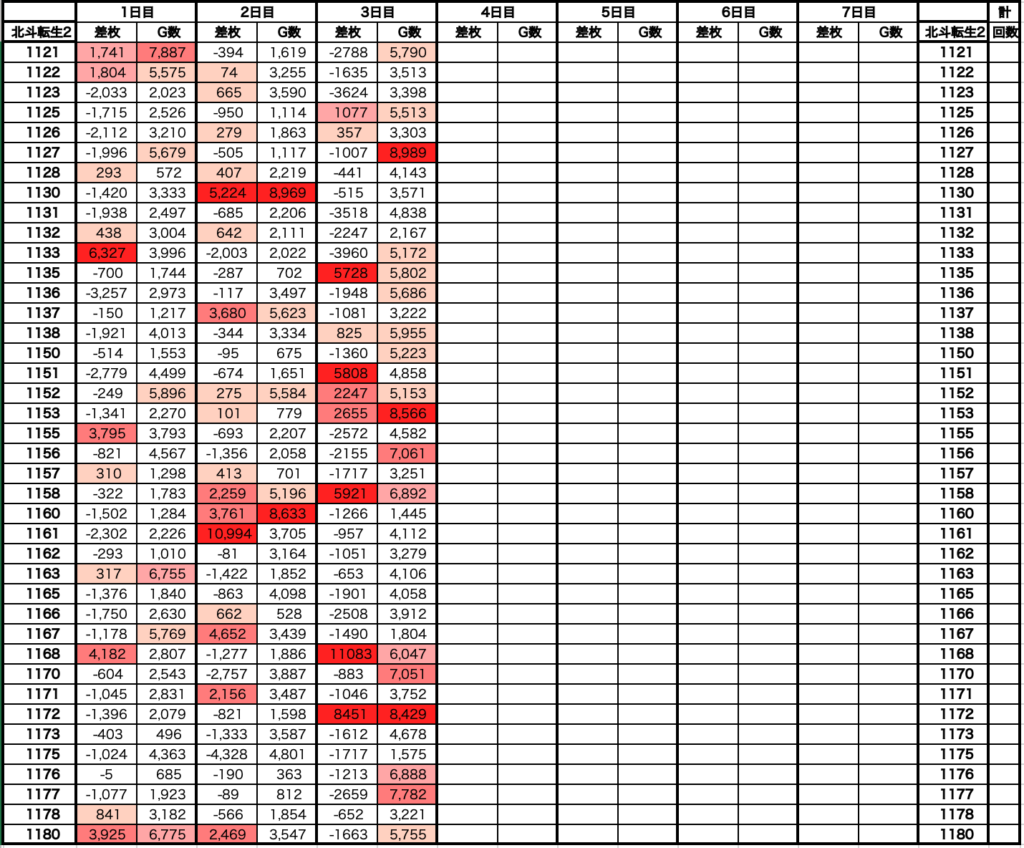 |  | 1日目 |  | 2日目 |  | 3日目 |  | 4日目 |  | 5日目 |  | 6日目 |  | 7日目 |  |  | 計 |
|---|---|---|---|---|---|---|---|---|---|---|---|---|---|---|---|---|
| 北斗転生2 | 差枚 | G数 | 差枚 | G数 | 差枚 | G数 | 差枚 | G数 | 差枚 | G数 | 差枚 | G数 | 差枚 | G数 | 北斗転生2 | 回数 |
| 1121 | 1,741 | 7,887 | -394 | 1,619 | -2788 | 5,790 |  |  |  |  |  |  |  |  | 1121 |  |
| 1122 | 1,804 | 5,575 | 74 | 3,255 | -1635 | 3,513 |  |  |  |  |  |  |  |  | 1122 |  |
| 1123 | -2,033 | 2,023 | 665 | 3,590 | -3624 | 3,398 |  |  |  |  |  |  |  |  | 1123 |  |
| 1125 | -1,715 | 2,526 | -950 | 1,114 | 1077 | 5,513 |  |  |  |  |  |  |  |  | 1125 |  |
| 1126 | -2,112 | 3,210 | 279 | 1,863 | 357 | 3,303 |  |  |  |  |  |  |  |  | 1126 |  |
| 1127 | -1,996 | 5,679 | -505 | 1,117 | -1007 | 8,989 |  |  |  |  |  |  |  |  | 1127 |  |
| 1128 | 293 | 572 | 407 | 2,219 | -441 | 4,143 |  |  |  |  |  |  |  |  | 1128 |  |
| 1130 | -1,420 | 3,333 | 5,224 | 8,969 | -515 | 3,571 |  |  |  |  |  |  |  |  | 1130 |  |
| 1131 | -1,938 | 2,497 | -685 | 2,206 | -3518 | 4,838 |  |  |  |  |  |  |  |  | 1131 |  |
| 1132 | 438 | 3,004 | 642 | 2,111 | -2247 | 2,167 |  |  |  |  |  |  |  |  | 1132 |  |
| 1133 | 6,327 | 3,996 | -2,003 | 2,022 | -3960 | 5,172 |  |  |  |  |  |  |  |  | 1133 |  |
| 1135 | -700 | 1,744 | -287 | 702 | 5728 | 5,802 |  |  |  |  |  |  |  |  | 1135 |  |
| 1136 | -3,257 | 2,973 | -117 | 3,497 | -1948 | 5,686 |  |  |  |  |  |  |  |  | 1136 |  |
| 1137 | -150 | 1,217 | 3,680 | 5,623 | -1081 | 3,222 |  |  |  |  |  |  |  |  | 1137 |  |
| 1138 | -1,921 | 4,013 | -344 | 3,334 | 825 | 5,955 |  |  |  |  |  |  |  |  | 1138 |  |
| 1150 | -514 | 1,553 | -95 | 675 | -1360 | 5,223 |  |  |  |  |  |  |  |  | 1150 |  |
| 1151 | -2,779 | 4,499 | -674 | 1,651 | 5808 | 4,858 |  |  |  |  |  |  |  |  | 1151 |  |
| 1152 | -249 | 5,896 | 275 | 5,584 | 2247 | 5,153 |  |  |  |  |  |  |  |  | 1152 |  |
| 1153 | -1,341 | 2,270 | 101 | 779 | 2655 | 8,566 |  |  |  |  |  |  |  |  | 1153 |  |
| 1155 | 3,795 | 3,793 | -693 | 2,207 | -2572 | 4,582 |  |  |  |  |  |  |  |  | 1155 |  |
| 1156 | -821 | 4,567 | -1,356 | 2,058 | -2155 | 7,061 |  |  |  |  |  |  |  |  | 1156 |  |
| 1157 | 310 | 1,298 | 413 | 701 | -1717 | 3,251 |  |  |  |  |  |  |  |  | 1157 |  |
| 1158 | -322 | 1,783 | 2,259 | 5,196 | 5921 | 6,892 |  |  |  |  |  |  |  |  | 1158 |  |
| 1160 | -1,502 | 1,284 | 3,761 | 8,633 | -1266 | 1,445 |  |  |  |  |  |  |  |  | 1160 |  |
| 1161 | -2,302 | 2,226 | 10,994 | 3,705 | -957 | 4,112 |  |  |  |  |  |  |  |  | 1161 |  |
| 1162 | -293 | 1,010 | -81 | 3,164 | -1051 | 3,279 |  |  |  |  |  |  |  |  | 1162 |  |
| 1163 | 317 | 6,755 | -1,422 | 1,852 | -653 | 4,106 |  |  |  |  |  |  |  |  | 1163 |  |
| 1165 | -1,376 | 1,840 | -863 | 4,098 | -1901 | 4,058 |  |  |  |  |  |  |  |  | 1165 |  |
| 1166 | -1,750 | 2,630 | 662 | 528 | -2508 | 3,912 |  |  |  |  |  |  |  |  | 1166 |  |
| 1167 | -1,178 | 5,769 | 4,652 | 3,439 | -1490 | 1,804 |  |  |  |  |  |  |  |  | 1167 |  |
| 1168 | 4,182 | 2,807 | -1,277 | 1,886 | 11083 | 6,047 |  |  |  |  |  |  |  |  | 1168 |  |
| 1170 | -604 | 2,543 | -2,757 | 3,887 | -883 | 7,051 |  |  |  |  |  |  |  |  | 1170 |  |
| 1171 | -1,045 | 2,831 | 2,156 | 3,487 | -1046 | 3,752 |  |  |  |  |  |  |  |  | 1171 |  |
| 1172 | -1,396 | 2,079 | -821 | 1,598 | 8451 | 8,429 |  |  |  |  |  |  |  |  | 1172 |  |
| 1173 | -403 | 496 | -1,333 | 3,587 | -1612 | 4,678 |  |  |  |  |  |  |  |  | 1173 |  |
| 1175 | -1,024 | 4,363 | -4,328 | 4,801 | -1717 | 1,575 |  |  |  |  |  |  |  |  | 1175 |  |
| 1176 | -5 | 685 | -190 | 363 | -1213 | 6,888 |  |  |  |  |  |  |  |  | 1176 |  |
| 1177 | -1,077 | 1,923 | -89 | 812 | -2659 | 7,782 |  |  |  |  |  |  |  |  | 1177 |  |
| 1178 | 841 | 3,182 | -566 | 1,854 | -652 | 3,221 |  |  |  |  |  |  |  |  | 1178 |  |
| 1180 | 3,925 | 6,775 | 2,469 | 3,547 | -1663 | 5,755 |  |  |  |  |  |  |  |  | 1180 |  |